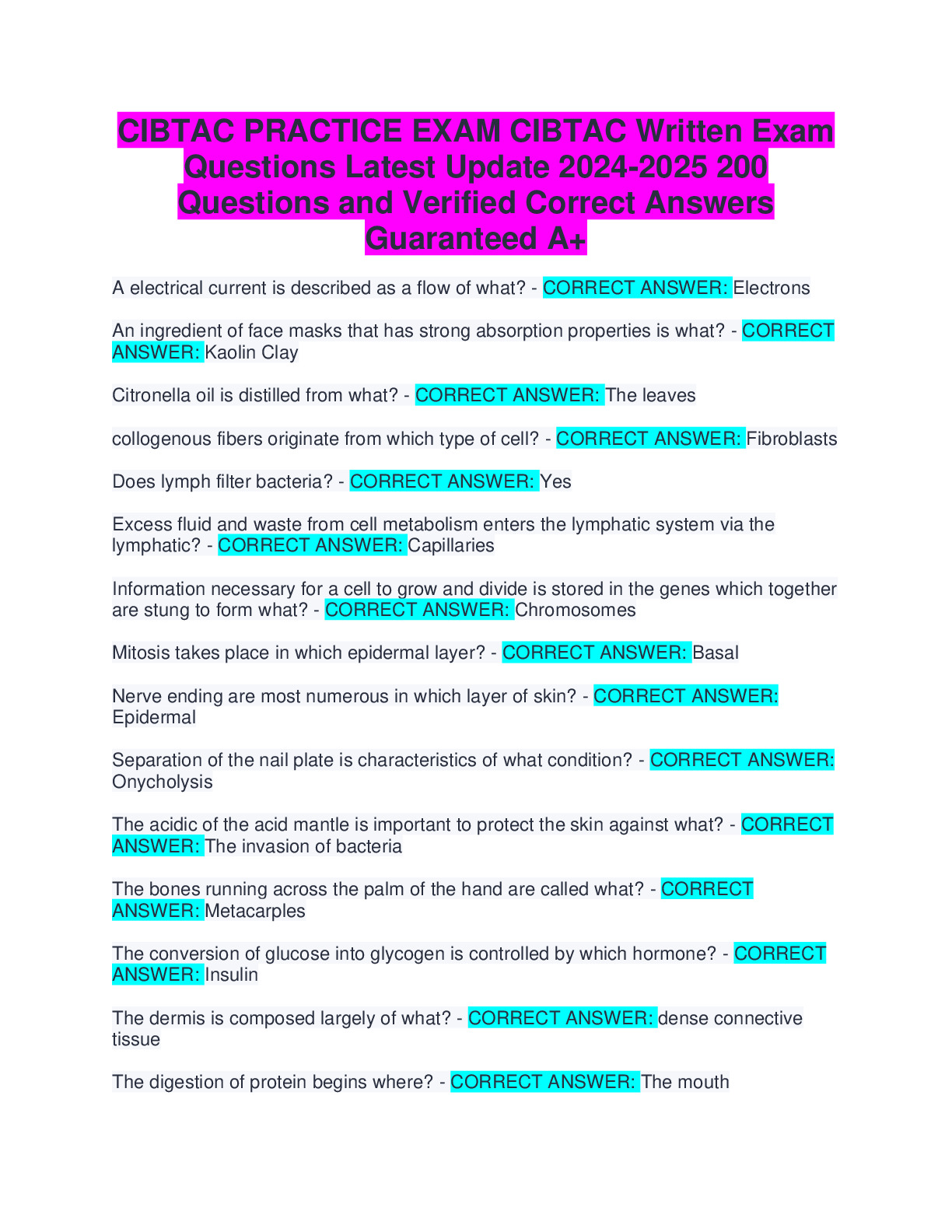 CIBTAC PRACTICE EXAM CIBTAC Written Exam Questions Latest Update 2024-2025 200 Questions and Verified Correct Answers Guaranteed A+

A electrical current is described as a flow of what? - CORRECT ANSWER: Electrons

An ingredient of face masks that has strong absorption properties is what? - CORRECT ANSWER: Kaolin Clay

Citronella oil is distilled from what? - CORRECT ANSWER: The leaves

collogenous fibers originate from which type of cell? - CORRECT ANSWER: Fibroblasts

Does lymph filter bacteria? - CORRECT ANSWER: Yes

Excess fluid and waste from cell metabolism enters the lymphatic system via the lymphatic? - CORRECT ANSWER: Capillaries

Information necessary for a cell to grow and divide is stored in the genes which together are stung to form what? - CORRECT ANSWER: Chromosomes

Mitosis takes place in which epidermal layer? - CORRECT ANSWER: Basal

Nerve ending are most numerous in which layer of skin? - CORRECT ANSWER: Epidermal

Separation of the nail plate is characteristics of what condition? - CORRECT ANSWER: Onycholysis

The acidic of the acid mantle is important to protect the skin against what? - CORRECT ANSWER: The invasion of bacteria

The bones running across the palm of the hand are called what? - CORRECT ANSWER: Metacarples

The conversion of glucose into glycogen is controlled by which hormone? - CORRECT ANSWER: Insulin

The dermis is composed largely of what? - CORRECT ANSWER: dense connective tissue

The digestion of protein begins where? - CORRECT ANSWER: The mouth